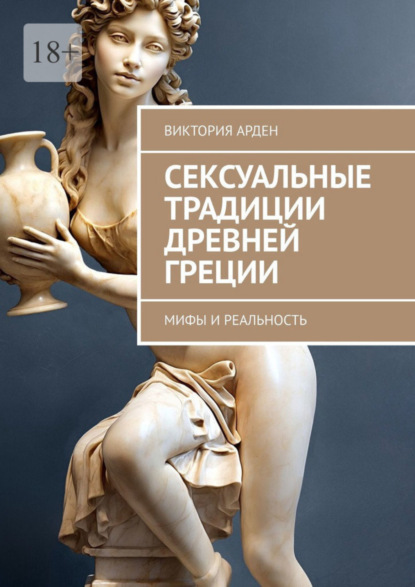 18+

ВИКТОРИЯ АРДЕН

СЕКСУАЛЬНЫЕ ТРАДИЦИИ ДРЕВНЕЙ ГРЕЦИИ

МИФЫ И РЕАЛЬНОСТЬ